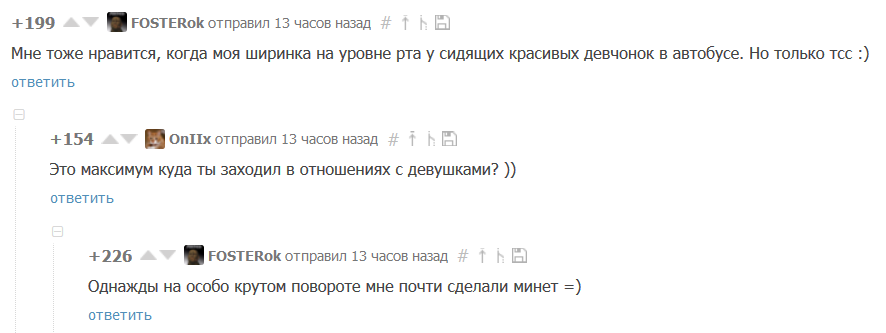 +199 FOSTERok отправил 13 часов назад #

Мне тоже нравится, когда моя ширинка на уровне рта у сидящих красивых девчонок в автобусе. Но только тсс :)

ответить

+154 OnIIx отправил 13 часов назад #

Это максимум куда ты заходил в отношениях с девушками? ))

ответить

+226 FOSTERok отправил 13 часов назад #

Однажды на особо крутом повороте мне почти сделали минет =)

ответить